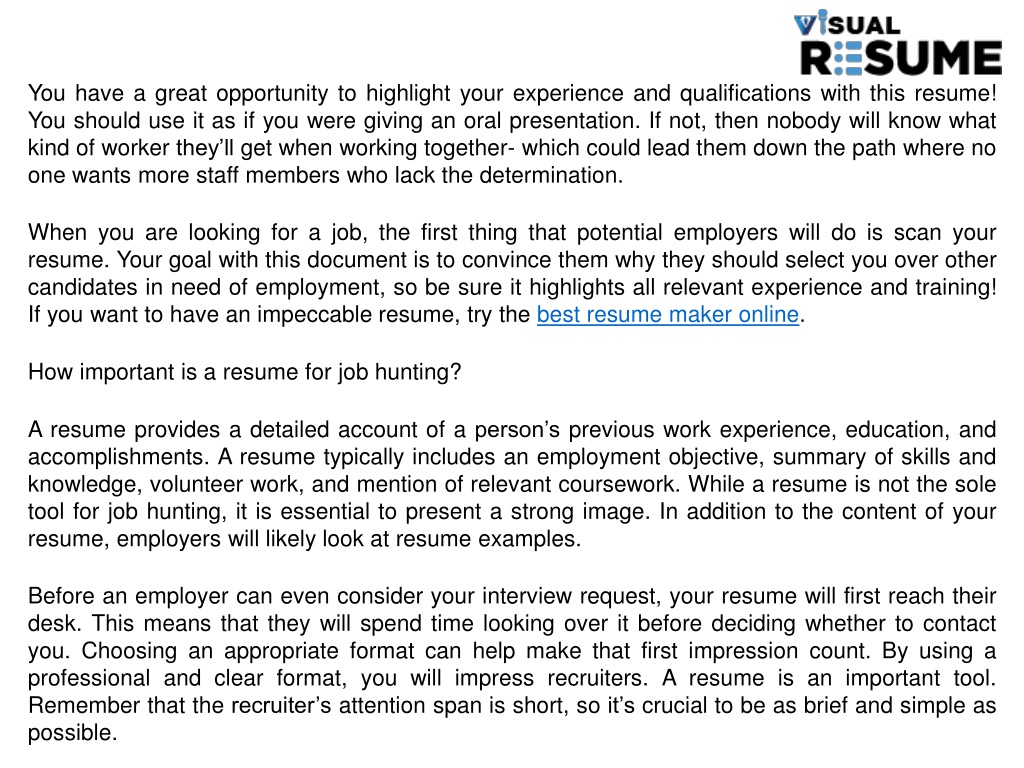 VISUAL
RESUME

You have a great opportunity to highlight your experience and qualifications with this resume! You should use it as if you were giving an oral presentation. If not, then nobody will know what kind of worker they'll get when working together- which could lead them down the path where no one wants more staff members who lack the determination.

When you are looking for a job, the first thing that potential employers will do is scan your resume. Your goal with this document is to convince them why they should select you over other candidates in need of employment, so be sure it highlights all relevant experience and training! If you want to have an impeccable resume, try the best resume maker online.

How important is a resume for job hunting?

A resume provides a detailed account of a person's previous work experience, education, and accomplishments. A resume typically includes an employment objective, summary of skills and knowledge, volunteer work, and mention of relevant coursework. While a resume is not the sole tool for job hunting, it is essential to present a strong image. In addition to the content of your resume, employers will likely look at resume examples.

Before an employer can even consider your interview request, your resume will first reach their desk. This means that they will spend time looking over it before deciding whether to contact you. Choosing an appropriate format can help make that first impression count. By using a professional and clear format, you will impress recruiters. A resume is an important tool. Remember that the recruiter's attention span is short, so it's crucial to be as brief and simple as possible.